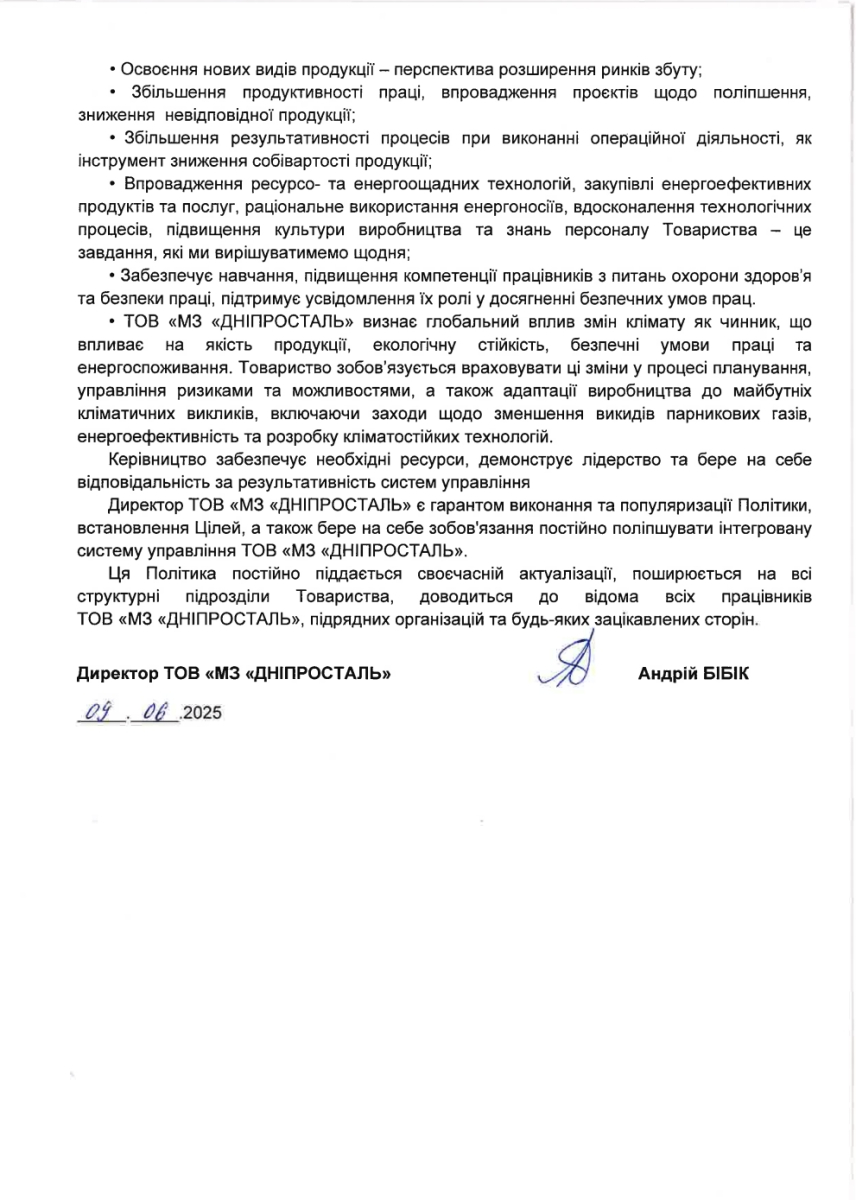 • Освоєння нових видів продукції – перспектива розширення ринків збуту;

• Збільшення продуктивності праці, впровадження проєктів щодо поліпшення, зниження невідповідної продукції;

• Збільшення результативності процесів при виконанні операційної діяльності, як інструмент зниження собівартості продукції;

• Впровадження ресурсо- та енергоощадних технологій, закупівлі енергоефективних продуктів та послуг, раціональне використання енергоносіїв, вдосконалення технологічних процесів, підвищення культури виробництва та знань персоналу Товариства – це завдання, які ми вирішуватимемо щодня;

• Забезпечує навчання, підвищення компетенції працівників з питань охорони здоров'я та безпеки праці, підтримує усвідомлення їх ролі у досягненні безпечних умов прац.

• ТОВ «МЗ «ДНІПРОСТАЛЬ» визнає глобальний вплив змін клімату як чинник, що впливає на якість продукції, екологічну стійкість, безпечні умови праці та енергоспоживання. Товариство зобов'язується враховувати ці зміни у процесі планування, управління ризиками та можливостями, а також адаптації виробництва до майбутніх кліматичних викликів, включаючи заходи щодо зменшення викидів парникових газів, енергоефективність та розробку кліматостійких технологій.

Керівництво забезпечує необхідні ресурси, демонструє лідерство та бере на себе відповідальність за результативність систем управління

Директор ТОВ «МЗ «ДНІПРОСТАЛЬ» є гарантом виконання та популяризації Політики, встановлення Цілей, а також бере на себе зобов'язання постійно поліпшувати інтегровану систему управління ТОВ «МЗ «ДНІПРОСТАЛЬ».

Ця Політика постійно піддається своєчасній актуалізації, поширюється на всі структурні підрозділи Товариства, доводиться до відома всіх працівників ТОВ «МЗ «ДНІПРОСТАЛЬ», підрядних організацій та будь-яких зацікавлених сторін.

Директор ТОВ «МЗ «ДНІПРОСТАЛЬ» Андрій БІБІК

09.06.2025